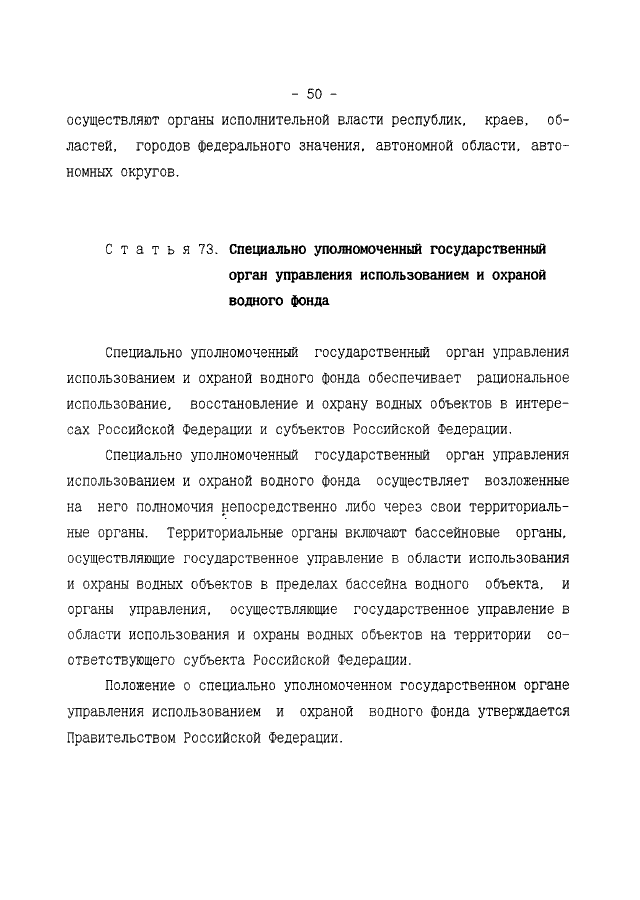 - 50 -

осуществляют органы исполнительной власти республик, краев, областей, городов федерального значения, автономной области, автономных округов.

С т а т ь я 73. Специально уполномоченный государственный орган управления использованием и охраной водного фонда

Специально уполномоченный государственный орган управления использованием и охраной водного фонда обеспечивает рациональное использование, восстановление и охрану водных объектов в интересах Российской Федерации и субъектов Российской Федерации.

Специально уполномоченный государственный орган управления использованием и охраной водного фонда осуществляет возложенные на него полномочия непосредственно либо через свои территориальные органы. Территориальные органы включают бассейновые органы, осуществляющие государственное управление в области использования и охраны водных объектов в пределах бассейна водного объекта, и органы управления, осуществляющие государственное управление в области использования и охраны водных объектов на территории соответствующего субъекта Российской Федерации.

Положение о специально уполномоченном государственном органе управления использованием и охраной водного фонда утверждается Правительством Российской Федерации.